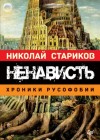 НИКОЛАЙ СТАРИКОВ

НЕНАВИСТЬ

ХРОНИКИ РУСОФОБИИ